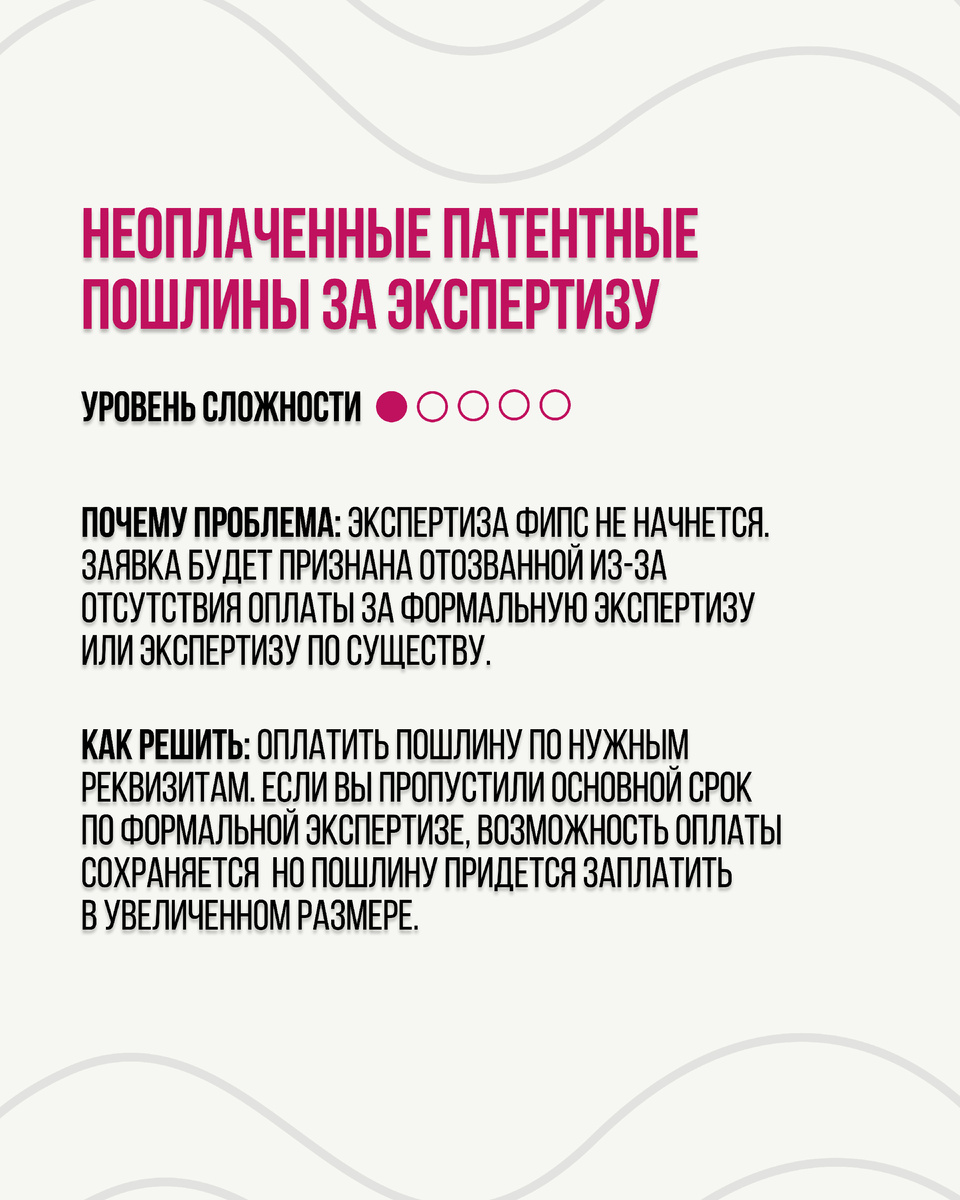 НЕОПЛАЧЕННЫЕ ПАТЕНТНЫЕ ПОШЛИНЫ ЗА ЭКСПЕРТИЗУ

УРОВЕНЬ СЛОЖНОСТИ

ПОЧЕМУ ПРОБЛЕМА: ЭКСПЕРТИЗА ФИПС НЕ НАЧНЕТСЯ. ЗАЯВКА БУДЕТ ПРИЗНАНА ОТОЗВАННОЙ ИЗ-ЗА ОТСУТСТВИЯ ОПЛАТЫ ЗА ФОРМАЛЬНУЮ ЭКСПЕРТИЗУ ИЛИ ЭКСПЕРТИЗУ ПО СУЩЕСТВУ.

КАК РЕШИТЬ: ОПЛАТИТЬ ПОШЛИНУ ПО НУЖНЫМ РЕКВИЗИТАМ. ЕСЛИ ВЫ ПРОПУСТИЛИ ОСНОВНОЙ СРОК ПО ФОРМАЛЬНОЙ ЭКСПЕРТИЗЕ, ВОЗМОЖНОСТЬ ОПЛАТЫ СОХРАНЯЕТСЯ НО ПОШЛИНУ ПРИДЕТСЯ ЗАПЛАТИТЬ В УВЕЛИЧЕННОМ РАЗМЕРЕ.